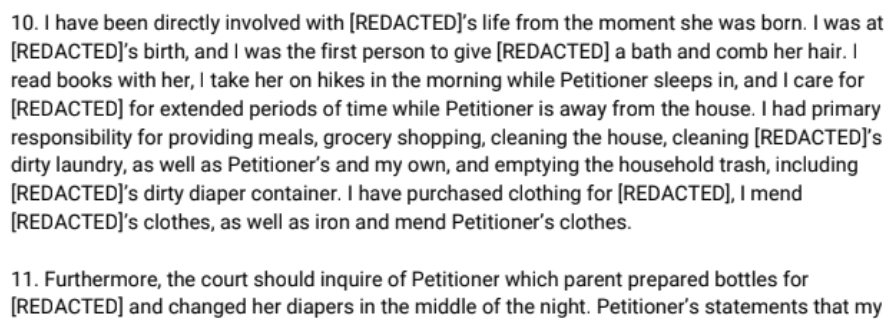 10. I have been directly involved with [REDACTED]'s life from the moment she was born. I was at [REDACTED]'s birth, and I was the first person to give [REDACTED] a bath and comb her hair. I read books with her, I take her on hikes in the morning while Petitioner sleeps in, and I care for [REDACTED] for extended periods of time while Petitioner is away from the house. I had primary responsibility for providing meals, grocery shopping, cleaning the house, cleaning [REDACTED]'s dirty laundry, as well as Petitioner's and my own, and emptying the household trash, including [REDACTED]'s dirty diaper container. I have purchased clothing for [REDACTED], I mend [REDACTED]'s clothes, as well as iron and mend Petitioner's clothes.

11. Furthermore, the court should inquire of Petitioner which parent prepared bottles for [REDACTED] and changed her diapers in the middle of the night. Petitioner's statements that my